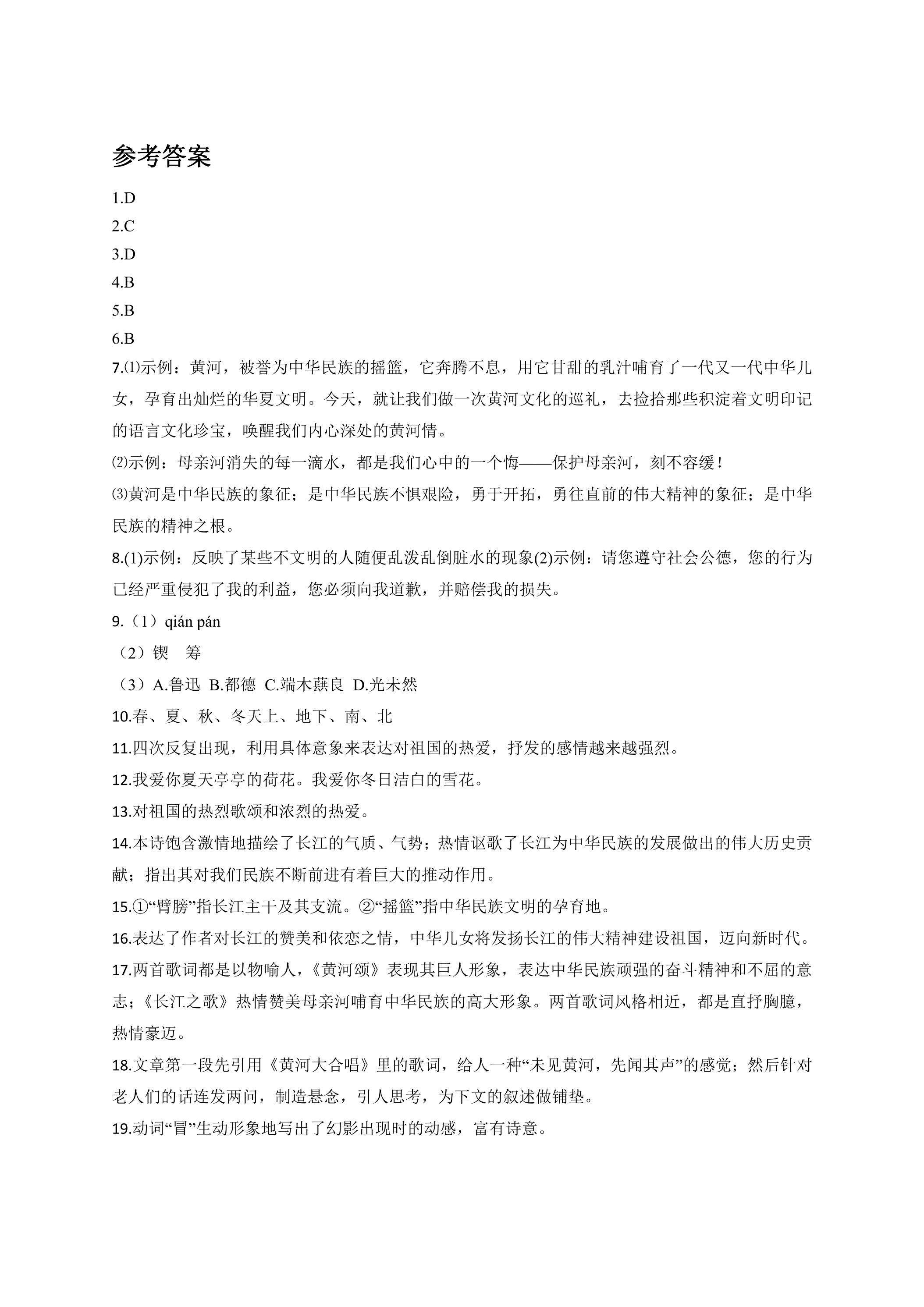 参考答案

1.D

2.C

3.D

4.B

5.B

6.B

7.⑴示例：黄河，被誉为中华民族的摇篮，它奔腾不息，用它甘甜的乳汁哺育了一代又一代中华儿女，孕育出灿烂的华夏文明。今天，就让我们做一次黄河文化的巡礼，去捡拾那些积淀着文明印记的语言文化珍宝，唤醒我们内心深处的黄河情。

⑵示例：母亲河消失的每一滴水，都是我们心中的一个悔——保护母亲河，刻不容缓！

⑶黄河是中华民族的象征；是中华民族不惧艰险，勇于开拓，勇往直前的伟大精神的象征；是中华民族的精神之根。

8.(1)示例：反映了某些不文明的人随便乱泼乱倒脏水的现象(2)示例：请您遵守社会公德，您的行为已经严重侵犯了我的利益，您必须向我道歉，并赔偿我的损失。

9.（1）qián pán

（2）锲 筹

（3）A.鲁迅 B.都德 C.端木蕻良 D.光未然

10.春、夏、秋、冬天上、地下、南、北

11.四次反复出现，利用具体意象来表达对祖国的热爱，抒发的感情越来越强烈。

12.我爱你夏天亭亭的荷花。我爱你冬日洁白的雪花。

13.对祖国的热烈歌颂和浓烈的热爱。

14.本诗饱含激情地描绘了长江的气质、气势；热情讴歌了长江为中华民族的发展做出的伟大历史贡献；指出其对我们民族不断前进有着巨大的推动作用。

15.①“臂膀”指长江主干及其支流。②“摇篮”指中华民族文明的孕育地。

16.表达了作者对长江的赞美和依恋之情，中华儿女将发扬长江的伟大精神建设祖国，迈向新时代。

17.两首歌词都是以物喻人，《黄河颂》表现其巨人形象，表达中华民族顽强的奋斗精神和不屈的意志；《长江之歌》热情赞美母亲河哺育中华民族的高大形象。两首歌词风格相近，都是直抒胸臆，热情豪迈。

18.文章第一段先引用《黄河大合唱》里的歌词，给人一种“未见黄河，先闻其声”的感觉；然后针对老人们的话连发两问，制造悬念，引人思考，为下文的叙述做铺垫。

19.动词“冒”生动形象地写出了幻影出现时的动感，富有诗意。